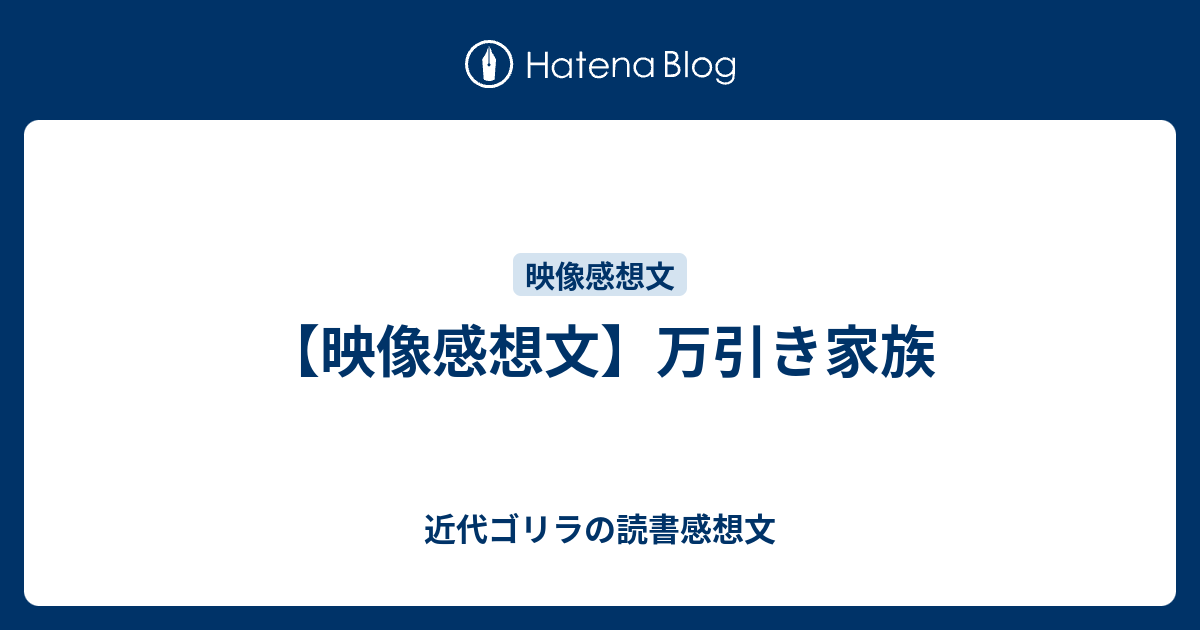 Hatena Blog

映像感想文

【映像感想文】万引き家族

近代ゴリラの読書感想文